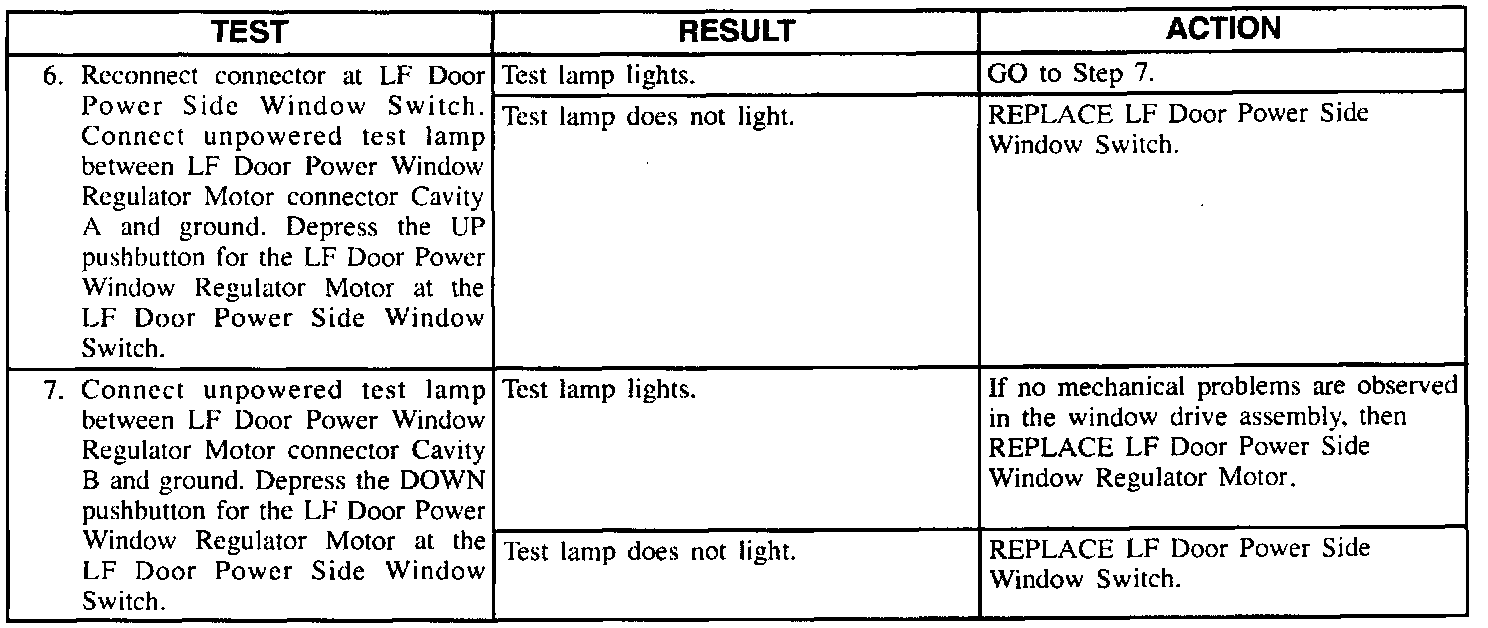 | TEST | RESULT | ACTION |
|---|---|---|
| 6. Reconnect connector at LF Door Power Side Window Switch. Connect unpowered test lamp between LF Door Power Window Regulator Motor connector Cavity A and ground. Depress the UP pushbutton for the LF Door Power Window Regulator Motor at the LF Door Power Side Window Switch. | Test lamp lights. | GO to Step 7. |
| | Test lamp does not light. | REPLACE LF Door Power Side Window Switch. |
| 7. Connect unpowered test lamp between LF Door Power Window Regulator Motor connector Cavity B and ground. Depress the DOWN pushbutton for the LF Door Power Window Regulator Motor at the LF Door Power Side Window Switch. | Test lamp lights. | If no mechanical problems are observed in the window drive assembly, then REPLACE LF Door Power Side Window Regulator Motor. |
| | Test lamp does not light. | REPLACE LF Door Power Side Window Switch. |